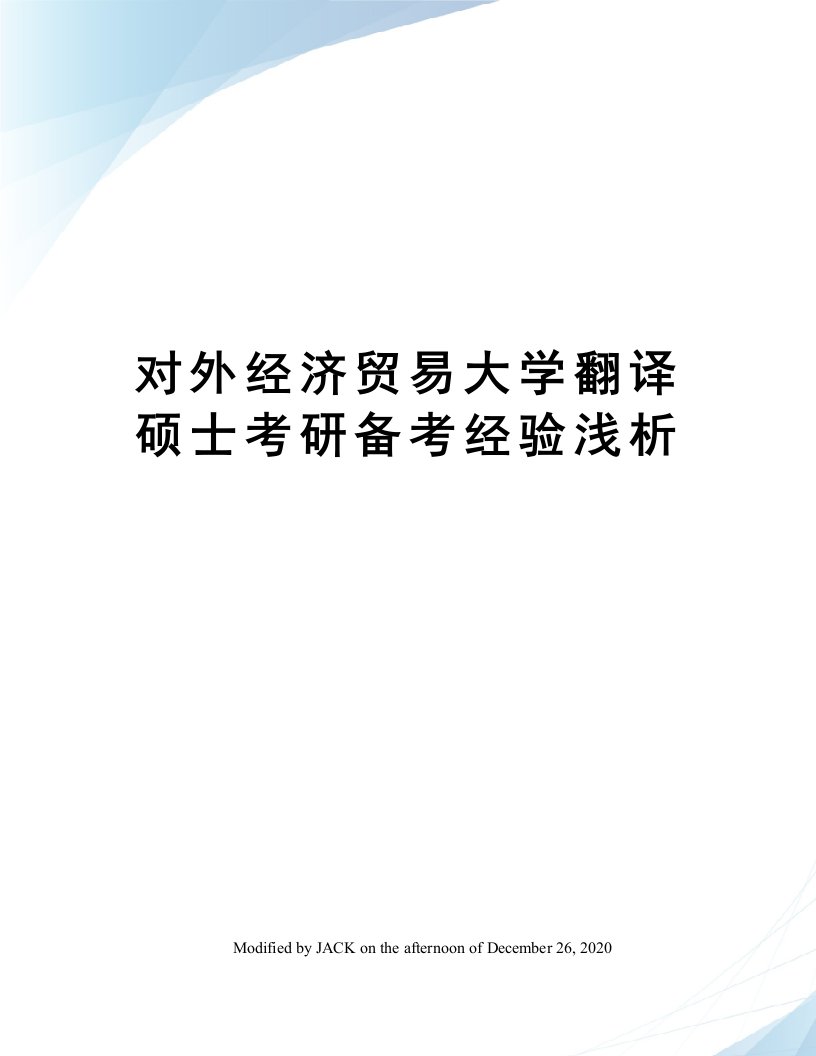 对外经济贸易大学翻译硕士考研备考经验浅析

Modified by JACK on the afternoon of December 26, 2020